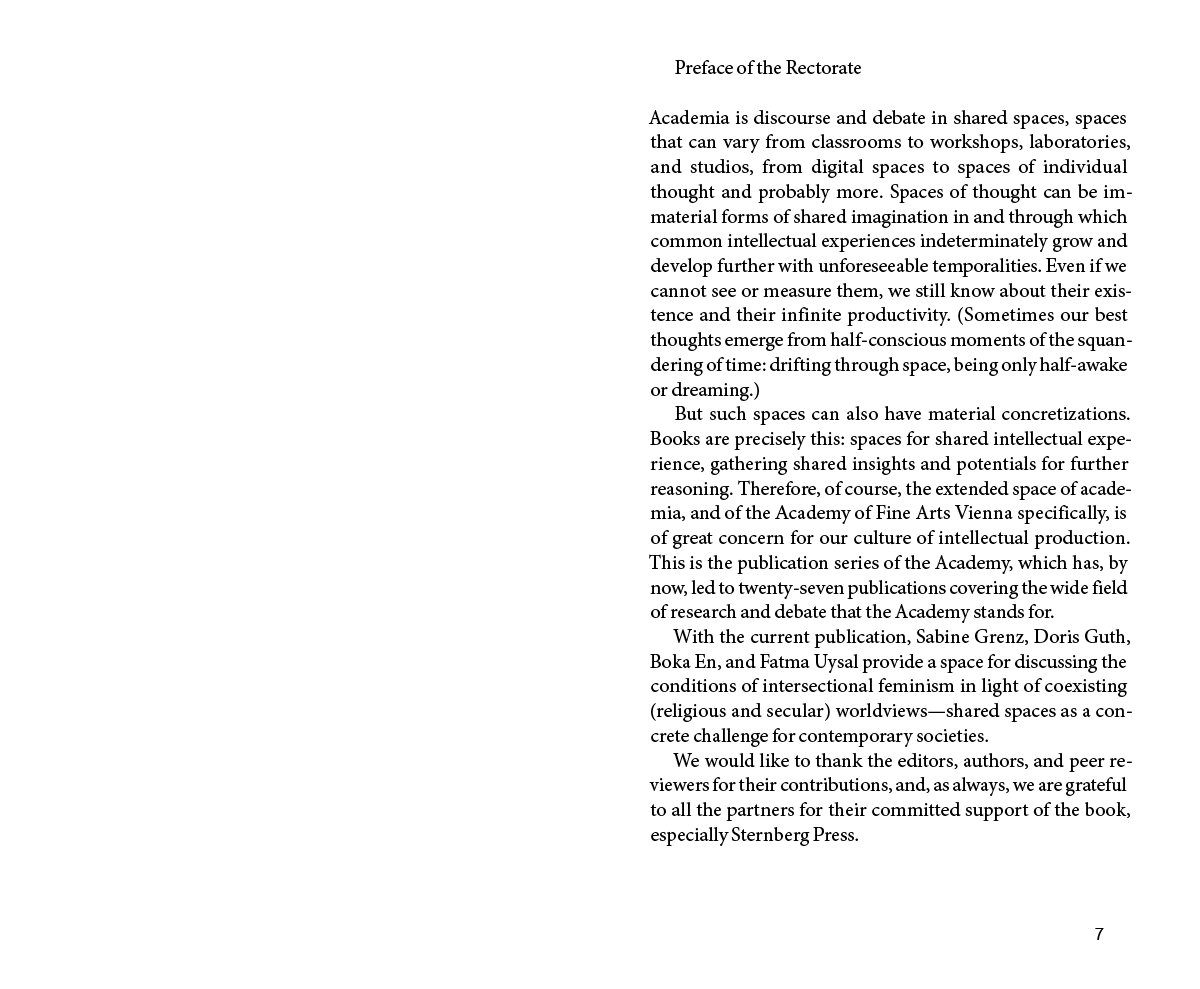 Preface of the Rectorate

Academia is discourse and debate in shared spaces, spaces that can vary from classrooms to workshops, laboratories, and studios, from digital spaces to spaces of individual thought and probably more. Spaces of thought can be immaterial forms of shared imagination in and through which common intellectual experiences indeterminately grow and develop further with unforeseeable temporalities. Even if we cannot see or measure them, we still know about their existence and their infinite productivity. (Sometimes our best thoughts emerge from half-conscious moments of the squandering of time: drifting through space, being only half-awake or dreaming.)

But such spaces can also have material concretizations. Books are precisely this: spaces for shared intellectual experience, gathering shared insights and potentials for further reasoning. Therefore, of course, the extended space of academia, and of the Academy of Fine Arts Vienna specifically, is of great concern for our culture of intellectual production. This is the publication series of the Academy, which has, by now, led to twenty-seven publications covering the wide field of research and debate that the Academy stands for.

With the current publication, Sabine Grenz, Doris Guth, Boka En, and Fatma Uysal provide a space for discussing the conditions of intersectional feminism in light of coexisting (religious and secular) worldviews—shared spaces as a concrete challenge for contemporary societies.

We would like to thank the editors, authors, and peer reviewers for their contributions, and, as always, we are grateful to all the partners for their committed support of the book, especially Sternberg Press.

7